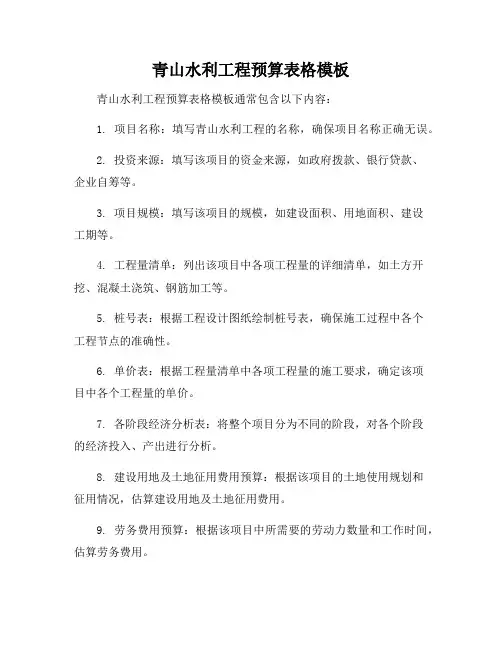 青山水利工程预算表格模板

青山水利工程预算表格模板通常包含以下内容：

1. 项目名称：填写青山水利工程的名称，确保项目名称正确无误。

2. 投资来源：填写该项目的资金来源，如政府拨款、银行贷款、企业自筹等。

3. 项目规模：填写该项目的规模，如建设面积、用地面积、建设工期等。

4. 工程量清单：列出该项目中各项工程量的详细清单，如土方开挖、混凝土浇筑、钢筋加工等。

5. 桩号表：根据工程设计图纸绘制桩号表，确保施工过程中各个工程节点的准确性。

6. 单价表：根据工程量清单中各项工程量的施工要求，确定该项目中各个工程量的单价。

7. 各阶段经济分析表：将整个项目分为不同的阶段，对各个阶段的经济投入、产出进行分析。

8. 建设用地及土地征用费用预算：根据该项目的土地使用规划和征用情况，估算建设用地及土地征用费用。

9. 劳务费用预算：根据该项目中所需要的劳动力数量和工作时间，估算劳务费用。